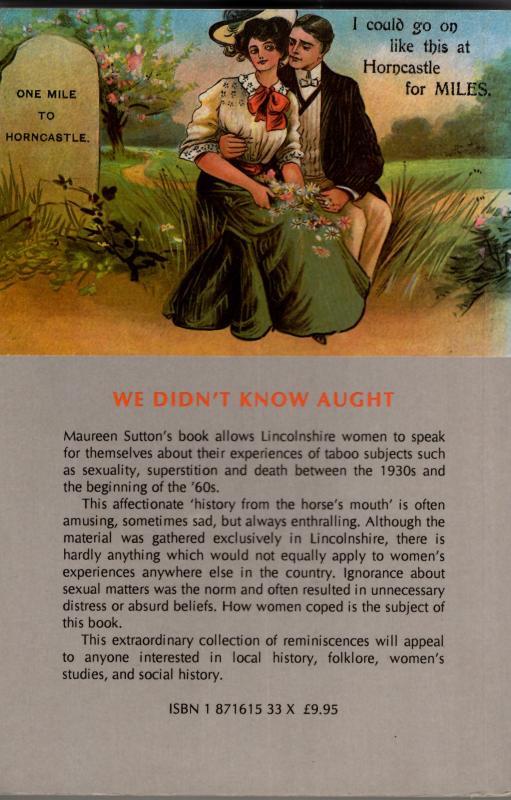 ONE MILE
TO
HORNCASTLE.

I could go on like this at Horncastle for MILES.

WE DIDN'T KNOW AUGHT

Maureen Sutton's book allows Lincolnshire women to speak for themselves about their experiences of taboo subjects such as sexuality, superstition and death between the 1930s and the beginning of the '60s.

This affectionate 'history from the horse's mouth' is often amusing, sometimes sad, but always enthralling. Although the material was gathered exclusively in Lincolnshire, there is hardly anything which would not equally apply to women's experiences anywhere else in the country. Ignorance about sexual matters was the norm and often resulted in unnecessary distress or absurd beliefs. How women coped is the subject of this book.

This extraordinary collection of reminiscences will appeal to anyone interested in local history, folklore, women's studies, and social history.

ISBN 1 871615 33 X £9.95